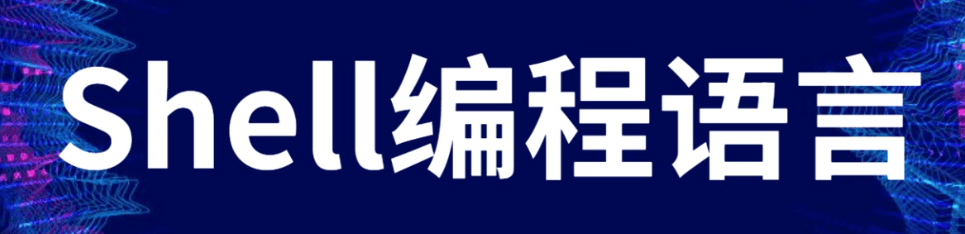 Shell编程语言